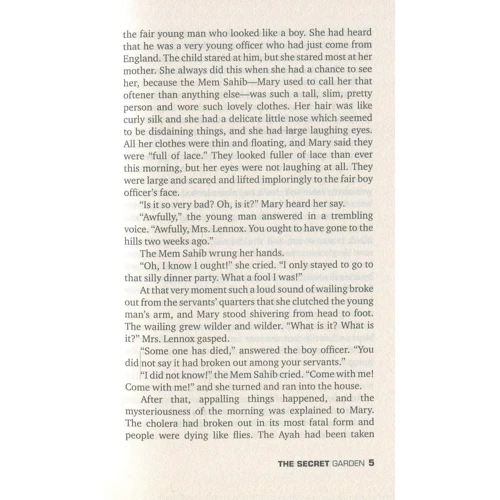 the fair young man who looked like a boy. She had heard that he was a very young officer who had just come from England. The child stared at him, but she stared most at her mother. She always did this when she had a chance to see her, because the Mem Sahib—Mary used to call her that oftener than anything else—was such a tall, slim, pretty person and wore such lovely clothes. Her hair was like curly silk and she had a delicate little nose which seemed to be disdaining things, and she had large laughing eyes. All her clothes were thin and floating, and Mary said they were "full of lace." They looked fuller of lace than ever this morning, but her eyes were not laughing at all. They were large and scared and lifted imploringly to the fair boy officer's face.

"Is it so very bad? Oh, is it?" Mary heard her say.

"Awfully," the young man answered in a trembling voice. "Awfully, Mrs. Lennox. You ought to have gone to the hills two weeks ago."

The Mem Sahib wrung her hands.

"Oh, I know I ought!" she cried. "I only stayed to go to that silly dinner party. What a fool I was!"

At that very moment such a loud sound of wailing broke out from the servants' quarters that she clutched the young man's arm, and Mary stood shivering from head to foot. The wailing grew wilder and wilder. "What is it? What is it?" Mrs. Lennox gasped.

"Some one has died," answered the boy officer. "You did not say it had broken out among your servants."

"I did not know!" the Mem Sahib cried. "Come with me! Come with me!" and she turned and ran into the house.

After that, appalling things happened, and the mysteriousness of the morning was explained to Mary. The cholera had broken out in its most fatal form and people were dying like flies. The Ayah had been taken

THE SECRET GARDEN 5